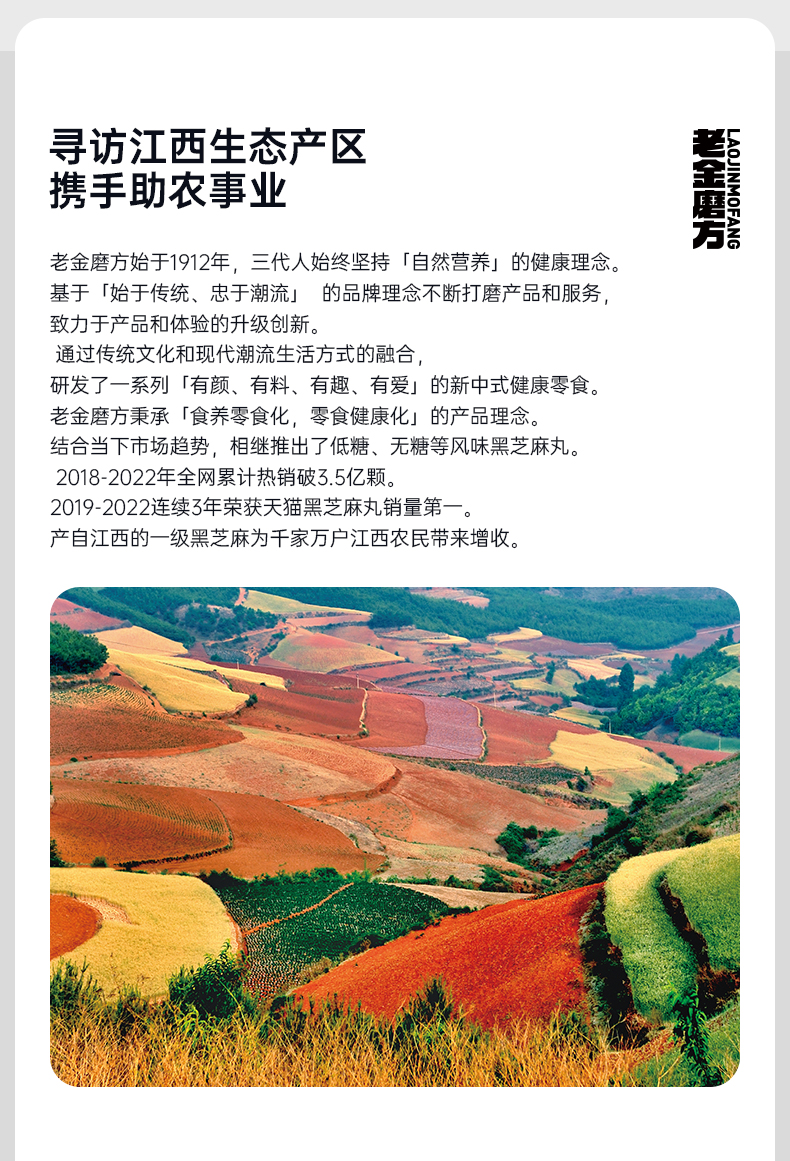 寻访江西生态产区
携手助农事业

老金磨方
LAOJINMOFANG

老金磨方始于1912年，三代人始终坚持「自然营养」的健康理念。
基于「始于传统、忠于潮流」 的品牌理念不断打磨产品和服务，
致力于产品和体验的升级创新。
通过传统文化和现代潮流生活方式的融合，
研发了一系列「有颜、有料、有趣、有爱」的新中式健康零食。
老金磨方秉承「食养零食化，零食健康化」的产品理念。
结合当下市场趋势，相继推出了低糖、无糖等风味黑芝麻丸。
2018-2022年全网累计热销破3.5亿颗。
2019-2022连续3年荣获天猫黑芝麻丸销量第一。
产自江西的一级黑芝麻为千家万户江西农民带来增收。